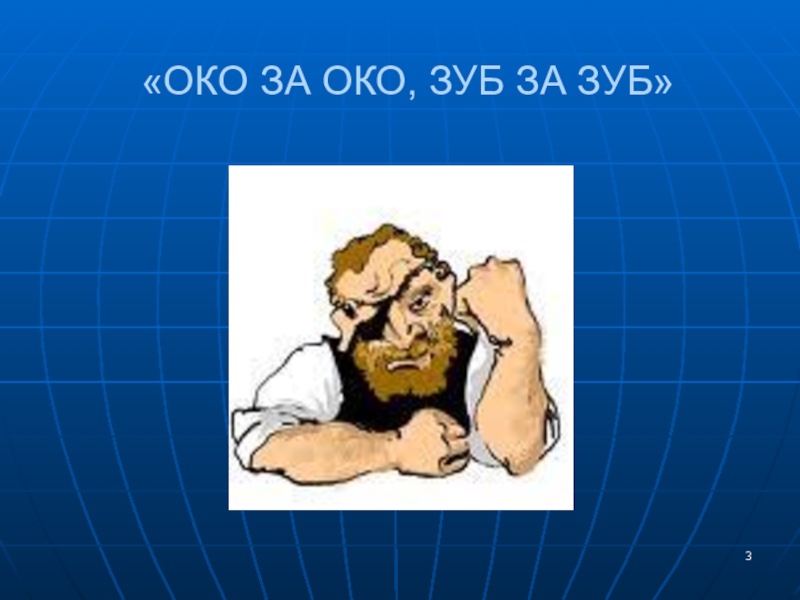 «ОКО ЗА ОКО, ЗУБ ЗА ЗУБ»

3